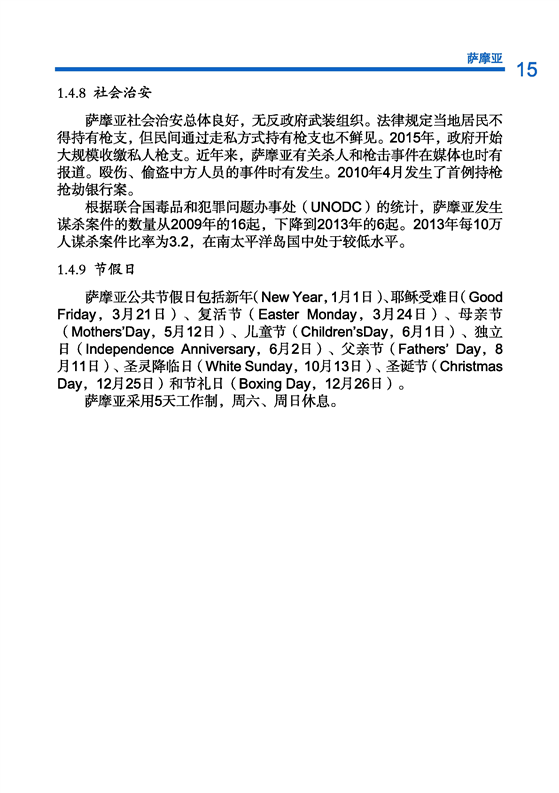 萨摩亚 15

1.4.8 社会治安

萨摩亚社会治安总体良好，无反政府武装组织。法律规定当地居民不得持有枪支，但民间通过走私方式持有枪支也不鲜见。2015年，政府开始大规模收缴私人枪支。近年来，萨摩亚有关杀人和枪击事件在媒体也时有报道。殴伤、偷盗中方人员的事件时有发生。2010年4月发生了首例持枪抢劫银行案。

根据联合国毒品和犯罪问题办事处（UNODC）的统计，萨摩亚发生谋杀案件的数量从2009年的16起，下降到2013年的6起。2013年每10万人谋杀案件比率为3.2，在南太平洋岛国中处于较低水平。

1.4.9 节假日

萨摩亚公共节假日包括新年（New Year，1月1日）、耶稣受难日（Good Friday，3月21日）、复活节（Easter Monday，3月24日）、母亲节（Mothers'Day，5月12日）、儿童节（Children'sDay，6月1日）、独立日（Independence Anniversary，6月2日）、父亲节（Fathers' Day，8月11日）、圣灵降临日（White Sunday，10月13日）、圣诞节（Christmas Day，12月25日）和节礼日（Boxing Day，12月26日）。

萨摩亚采用5天工作制，周六、周日休息。